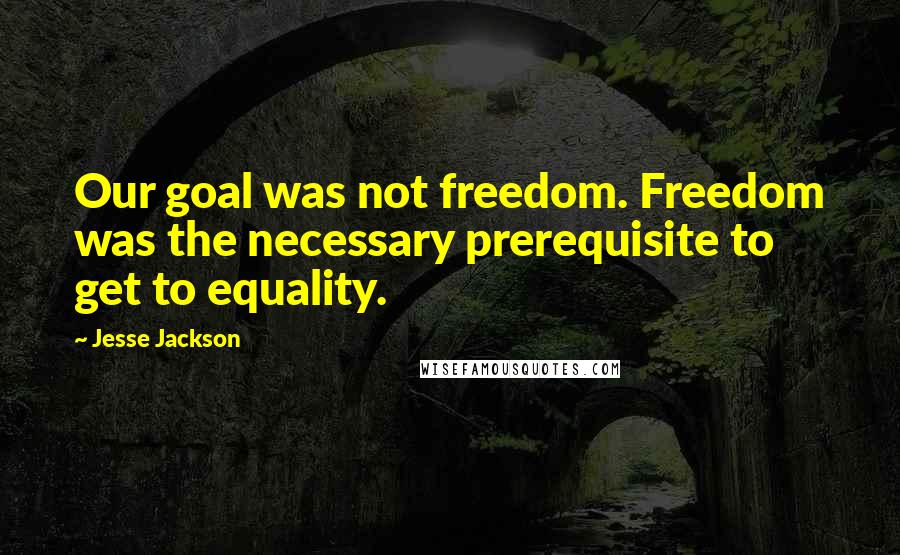 Our goal was not freedom. Freedom was the necessary prerequisite to get to equality.

~ Jesse Jackson

WISEFAMOUSQUOTES.COM